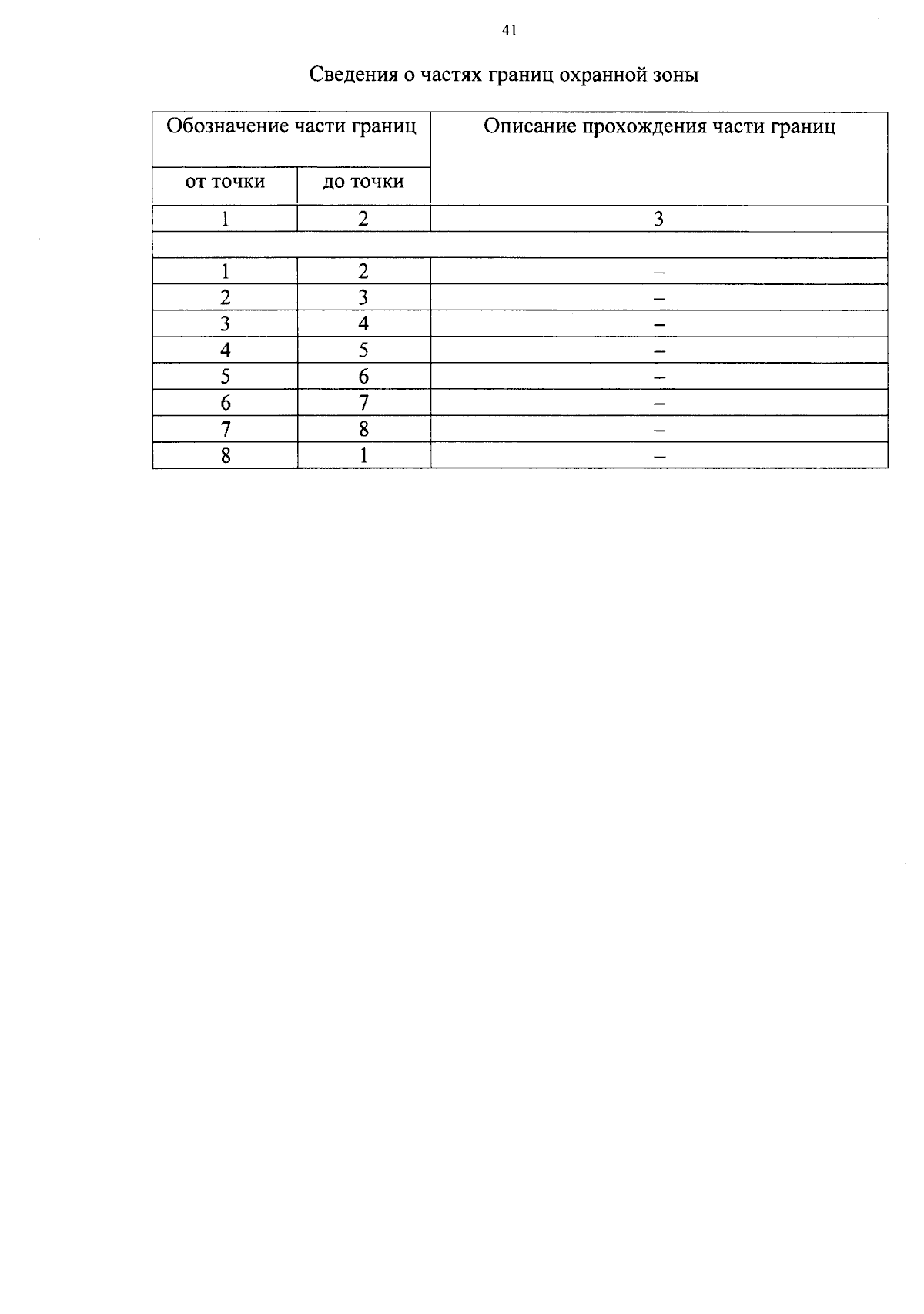 41

Сведения о частях границ охранной зоны

| Обозначение части границ | | Описание прохождения части границ |
|---|---|---|
| от точки | до точки | |
| 1 | 2 | 3 |
| | | |
| 1 | 2 | – |
| 2 | 3 | – |
| 3 | 4 | – |
| 4 | 5 | – |
| 5 | 6 | – |
| 6 | 7 | – |
| 7 | 8 | – |
| 8 | 1 | – |